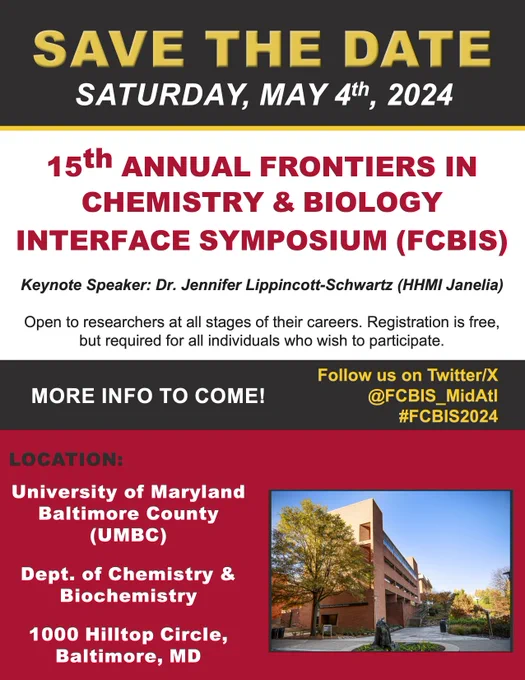 SAVE THE DATE
SATURDAY, MAY 4th, 2024

15th ANNUAL FRONTIERS IN CHEMISTRY & BIOLOGY INTERFACE SYMPOSIUM (FCBIS)

Keynote Speaker: Dr. Jennifer Lippincott-Schwartz (HHMI Janelia)

Open to researchers at all stages of their careers. Registration is free, but required for all individuals who wish to participate.

MORE INFO TO COME!

Follow us on Twitter/X
@FCBIS_MidAtl
#FCBIS2024

LOCATION:

University of Maryland
Baltimore County
(UMBC)

Dept. of Chemistry &
Biochemistry

1000 Hilltop Circle,
Baltimore, MD